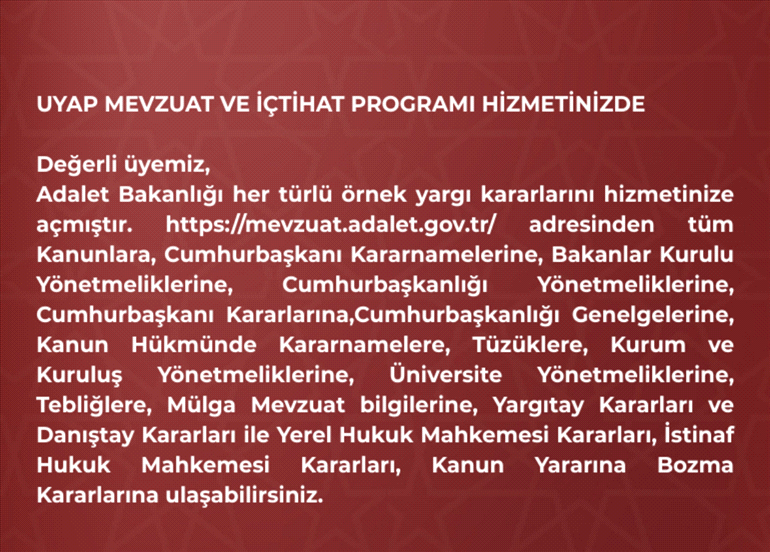 UYAP MEVZUAT VE İÇTİHAT PROGRAMI HİZMETİNİZDE

Değerli üyemiz,
Adalet Bakanlığı her türlü örnek yargı kararlarını hizmetinize açmıştır. https://mevzuat.adalet.gov.tr/ adresinden tüm Kanunlara, Cumhurbaşkanı Kararnamelerine, Bakanlar Kurulu Yönetmeliklerine, Cumhurbaşkanlığı Yönetmeliklerine, Cumhurbaşkanı Kararlarına,Cumhurbaşkanlığı Genelgelerine, Kanun Hükmünde Kararnamelere, Tüzüklere, Kurum ve Kuruluş Yönetmeliklerine, Üniversite Yönetmeliklerine, Tebliğlere, Mülga Mevzuat bilgilerine, Yargıtay Kararları ve Danıştay Kararları ile Yerel Hukuk Mahkemesi Kararları, İstinaf Hukuk Mahkemesi Kararları, Kanun Yararına Bozma Kararlarına ulaşabilirsiniz.